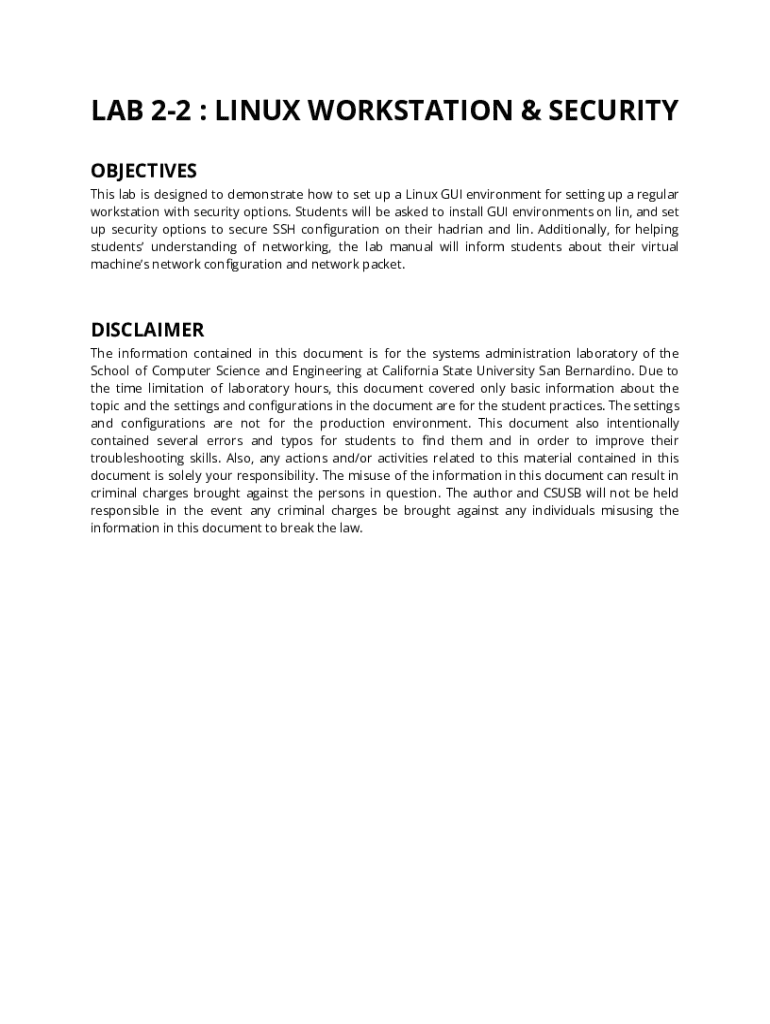 LAB 2-2 : LINUX WORKSTATION & SECURITY

OBJECTIVES

This lab is designed to demonstrate how to set up a Linux GUI environment for setting up a regular workstation with security options. Students will be asked to install GUI environments on lin, and set up security options to secure SSH configuration on their hadrian and lin. Additionally, for helping students' understanding of networking, the lab manual will inform students about their virtual machine's network configuration and network packet.

DISCLAIMER

The information contained in this document is for the systems administration laboratory of the School of Computer Science and Engineering at California State University San Bernardino. Due to the time limitation of laboratory hours, this document covered only basic information about the topic and the settings and configurations in the document are for the student practices. The settings and configurations are not for the production environment. This document also intentionally contained several errors and typos for students to find them and in order to improve their troubleshooting skills. Also, any actions and/or activities related to this material contained in this document is solely your responsibility. The misuse of the information in this document can result in criminal charges brought against the persons in question. The author and CSUSB will not be held responsible in the event any criminal charges be brought against any individuals misusing the information in this document to break the law.